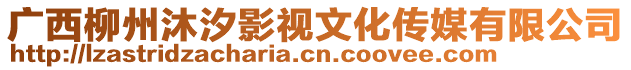 广西柳州沐汐影视文化传媒有限公司
http://lzastridzacharia.cn.coovee.com